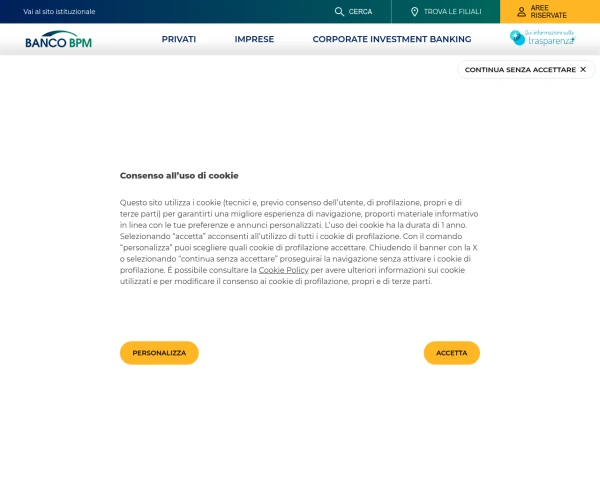 Vai al sito istituzionale

CERCA

TROVA LE FILIALI

AREE RISERVATE

BANCO BPM

PRIVATI

IMPRESE

CORPORATE INVESTMENT BANKING

Qui informazioni sulla trasparenza

CONTINUA SENZA ACCETTARE ✕

Consenso all'uso di cookie

Questo sito utilizza i cookie (tecnici e, previo consenso dell'utente, di profilazione, propri e di terze parti) per garantirti una migliore esperienza di navigazione, proporti materiale informativo in linea con le tue preferenze e annunci personalizzati. L'uso dei cookie ha la durata di 1 anno. Selezionando "accetta" acconsenti all'utilizzo di tutti i cookie di profilazione. Con il comando "personalizza" puoi scegliere quali cookie di profilazione accettare. Chiudendo il banner con la X o selezionando "continua senza accettare" proseguirai la navigazione senza attivare i cookie di profilazione. È possibile consultare la Cookie Policy per avere ulteriori informazioni sui cookie utilizzati e per modificare il consenso ai cookie di profilazione, propri e di terze parti.

PERSONALIZZA

ACCETTA